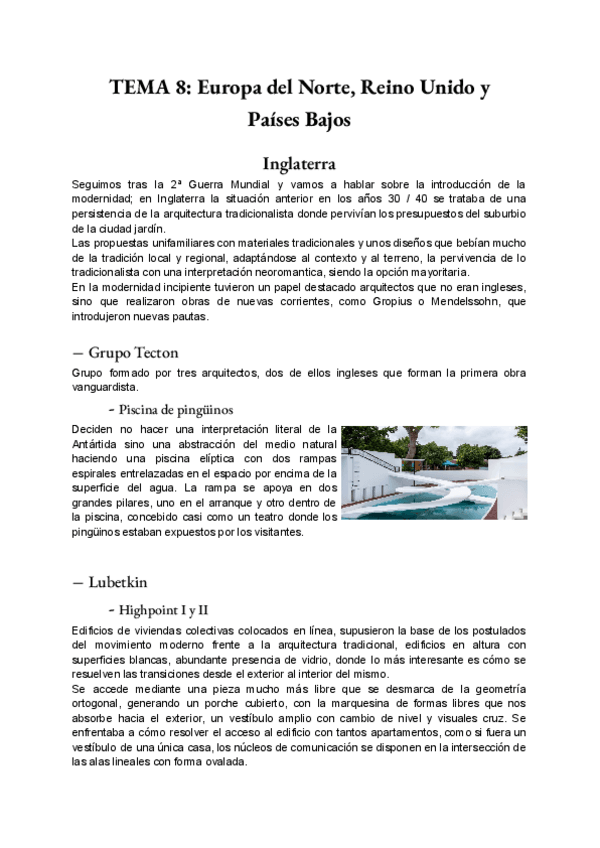 TEMA 8: Europa del Norte, Reino Unido y Países Bajos

Inglaterra

Seguimos tras la 2ª Guerra Mundial y vamos a hablar sobre la introducción de la modernidad; en Inglaterra la situación anterior en los años 30 / 40 se trataba de una persistencia de la arquitectura tradicionalista donde pervivían los presupuestos del suburbio de la ciudad jardín.
Las propuestas unifamiliares con materiales tradicionales y unos diseños que bebían mucho de la tradición local y regional, adaptándose al contexto y al terreno, la pervivencia de lo tradicionalista con una interpretación neoromantica, siendo la opción mayoritaria.
En la modernidad incipiente tuvieron un papel destacado arquitectos que no eran ingleses, sino que realizaron obras de nuevas corrientes, como Gropius o Mendelssohn, que introdujeron nuevas pautas.

— Grupo Tecton

Grupo formado por tres arquitectos, dos de ellos ingleses que forman la primera obra vanguardista.

- Piscina de pingüinos

Deciden no hacer una interpretación literal de la Antártida sino una abstracción del medio natural haciendo una piscina elíptica con dos rampas espirales entrelazadas en el espacio por encima de la superficie del agua. La rampa se apoya en dos grandes pilares, uno en el arranque y otro dentro de la piscina, concebido casi como un teatro donde los pingüinos estaban expuestos por los visitantes.

— Lubetkin

- Highpoint I y II

Edificios de viviendas colectivas colocados en línea, supusieron la base de los postulados del movimiento moderno frente a la arquitectura tradicional, edificios en altura con superficies blancas, abundante presencia de vidrio, donde lo más interesante es cómo se resuelven las transiciones desde el exterior al interior del mismo.
Se accede mediante una pieza mucho más libre que se desmarca de la geometría ortogonal, generando un porche cubierto, con la marquesina de formas libres que nos absorbe hacia el exterior, un vestíbulo amplio con cambio de nivel y visuales cruz. Se enfrentaba a cómo resolver el acceso al edificio con tantos apartamentos, como si fuera un vestíbulo de una única casa, los núcleos de comunicación se disponen en la intersección de las alas lineales con forma ovalada.